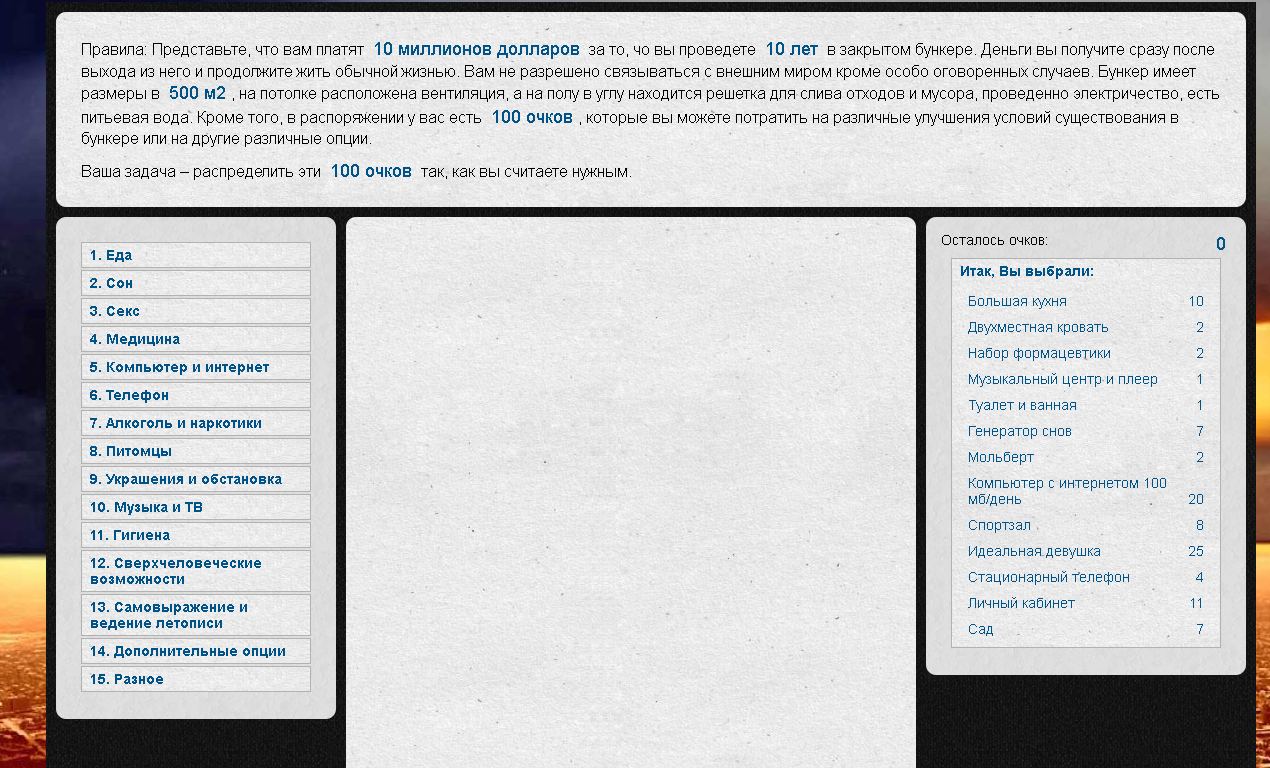 Правила: Представьте, что вам платят 10 миллионов долларов за то, чо вы проведете 10 лет в закрытом бункере. Деньги вы получите сразу после выхода из него и продолжите жить обычной жизнью. Вам не разрешено связываться с внешним миром кроме особо оговоренных случаев. Бункер имеет размеры в 500 м2 , на потолке расположена вентиляция, а на полу в углу находится решетка для слива отходов и мусора, проведенно электричество, есть питьевая вода. Кроме того, в распоряжении у вас есть 100 очков , которые вы можете потратить на различные улучшения условий существования в бункере или на другие различные опции.

Ваша задача – распределить эти 100 очков так, как вы считаете нужным.

1. Еда
2. Сон
3. Секс
4. Медицина
5. Компьютер и интернет
6. Телефон
7. Алкоголь и наркотики
8. Питомцы
9. Украшения и обстановка
10. Музыка и ТВ
11. Гигиена
12. Сверхчеловеческие возможности
13. Самовыражение и ведение летописи
14. Дополнительные опции
15. Разное

Осталось очков: 0

Итак, Вы выбрали:

| | |
|---|---|
| Большая кухня | 10 |
| Двухместная кровать | 2 |
| Набор формацевтики | 2 |
| Музыкальный центр и плеер | 1 |
| Туалет и ванная | 1 |
| Генератор снов | 7 |
| Мольберт | 2 |
| Компьютер с интернетом 100 мб/день | 20 |
| Спортзал | 8 |
| Идеальная девушка | 25 |
| Стационарный телефон | 4 |
| Личный кабинет | 11 |
| Сад | 7 |